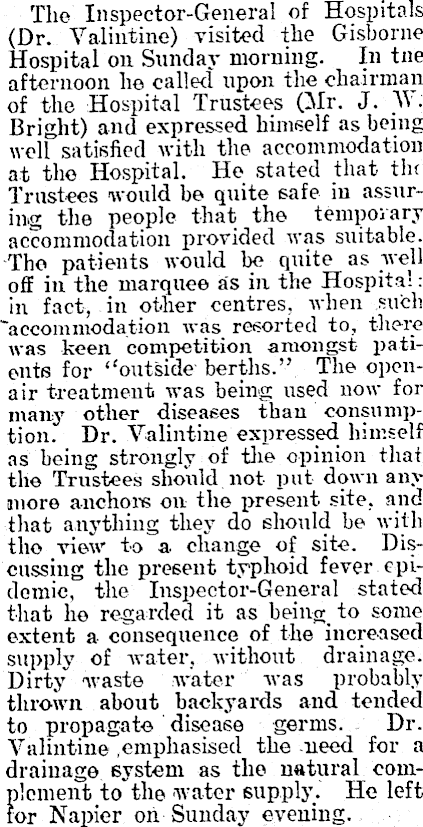 The Inspector-General of Hospitals (Dr. Valintine) visited the Gisborne Hospital on Sunday morning. In tne afternoon he called upon the chairman of the Hospital Trustees (Mr. J. W. Bright) and expressed himself as being well satisfied with the accommodation at the Hospital. He stated that the Trustees would be quite safe in assuring the people that the temporary accommodation provided was suitable. The patients would be quite as well off in the marquee as in the Hospital: in fact, in other centres, when such accommodation was resorted to, there was keen competition amongst patients for "outside berths." The open-air treatment was being used now for many other diseases than consumption. Dr. Valintine expressed himself as being strongly of the opinion that the Trustees should not put down any more anchors on the present site, and that anything they do should be with the view to a change of site. Discussing the present typhoid fever epidemic, the Inspector-General stated that he regarded it as being to some extent a consequence of the increased supply of water, without drainage. Dirty waste water was probably thrown about backyards and tended to propagate disease germs. Dr. Valintine emphasised the need for a drainage system as the natural complement to the water supply. He left for Napier on Sunday evening.